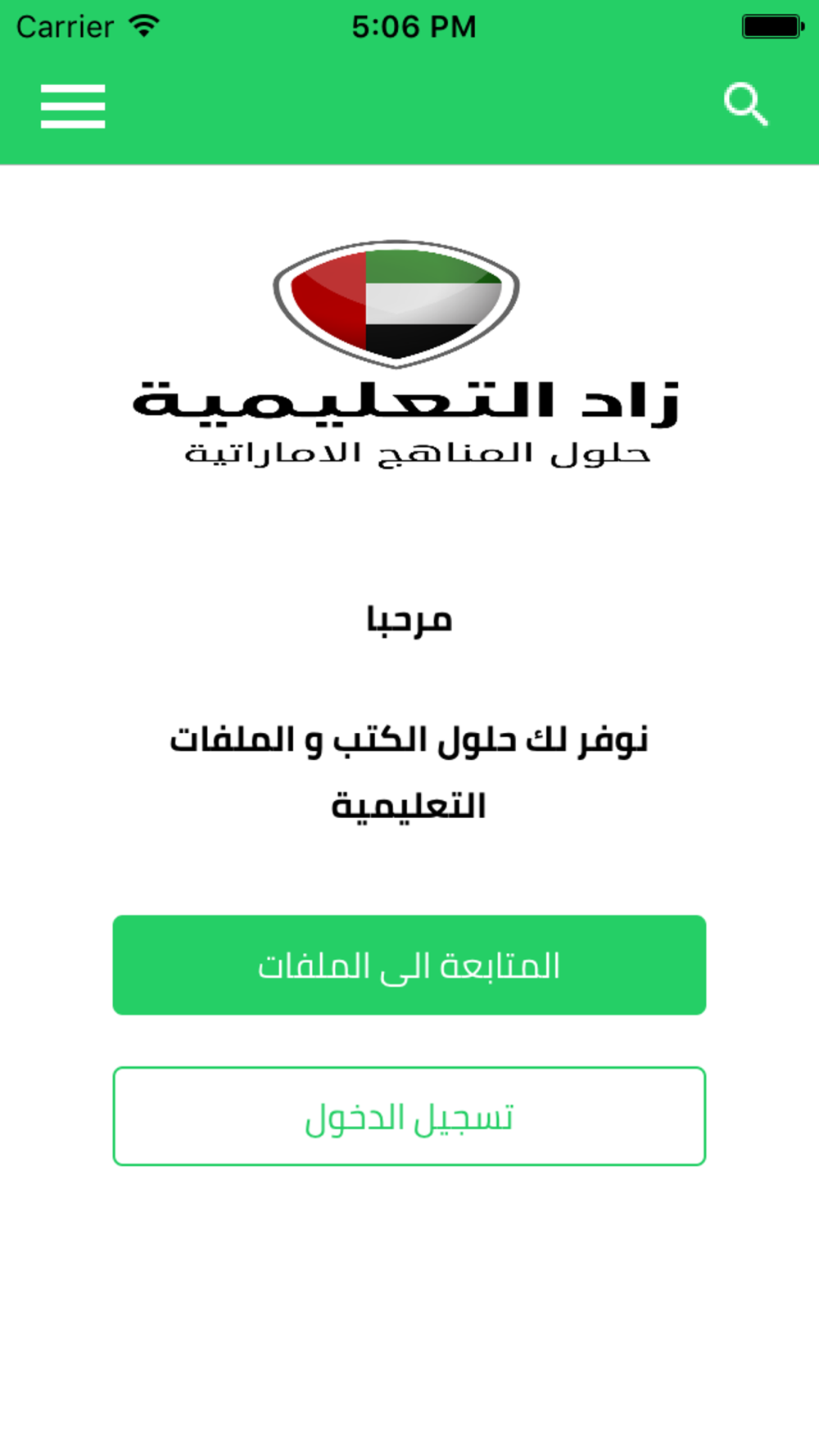 Carrier 5:06 PM

زاد التعليمية
حلول المناهج الاماراتية

مرحبا

نوفر لك حلول الكتب و الملفات التعليمية

المتابعة الى الملفات

تسجيل الدخول